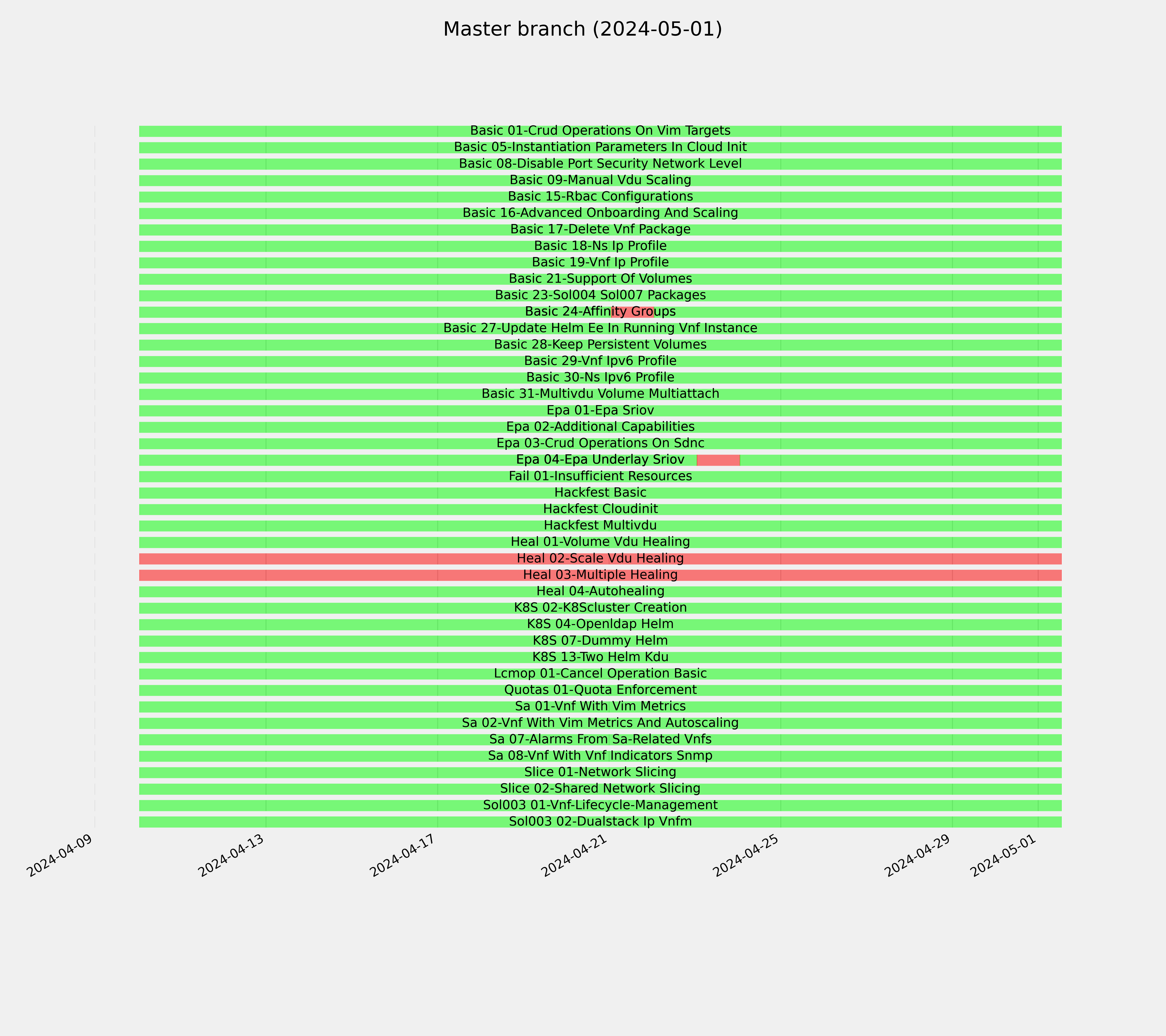 Master branch (2024-05-01)

Basic 01-Crud Operations On Vim Targets
Basic 05-Instantiation Parameters In Cloud Init
Basic 08-Disable Port Security Network Level
Basic 09-Manual Vdu Scaling
Basic 15-Rbac Configurations
Basic 16-Advanced Onboarding And Scaling
Basic 17-Delete Vnf Package
Basic 18-Ns Ip Profile
Basic 19-Vnf Ip Profile
Basic 21-Support Of Volumes
Basic 23-Sol004 Sol007 Packages
Basic 24-Affinity Groups
Basic 27-Update Helm Ee In Running Vnf Instance
Basic 28-Keep Persistent Volumes
Basic 29-Vnf Ipv6 Profile
Basic 30-Ns Ipv6 Profile
Basic 31-Multivdu Volume Multiattach
Epa 01-Epa Sriov
Epa 02-Additional Capabilities
Epa 03-Crud Operations On Sdnc
Epa 04-Epa Underlay Sriov
Fail 01-Insufficient Resources
Hackfest Basic
Hackfest Cloudinit
Hackfest Multivdu
Heal 01-Volume Vdu Healing
Heal 02-Scale Vdu Healing
Heal 03-Multiple Healing
Heal 04-Autohealing
K8S 02-K8Scluster Creation
K8S 04-Openldap Helm
K8S 07-Dummy Helm
K8S 13-Two Helm Kdu
Lcmop 01-Cancel Operation Basic
Quotas 01-Quota Enforcement
Sa 01-Vnf With Vim Metrics
Sa 02-Vnf With Vim Metrics And Autoscaling
Sa 07-Alarms From Sa-Related Vnfs
Sa 08-Vnf With Vnf Indicators Snmp
Slice 01-Network Slicing
Slice 02-Shared Network Slicing
Sol003 01-Vnf-Lifecycle-Management
Sol003 02-Dualstack Ip Vnfm

2024-04-09
2024-04-13
2024-04-17
2024-04-21
2024-04-25
2024-04-29
2024-05-01